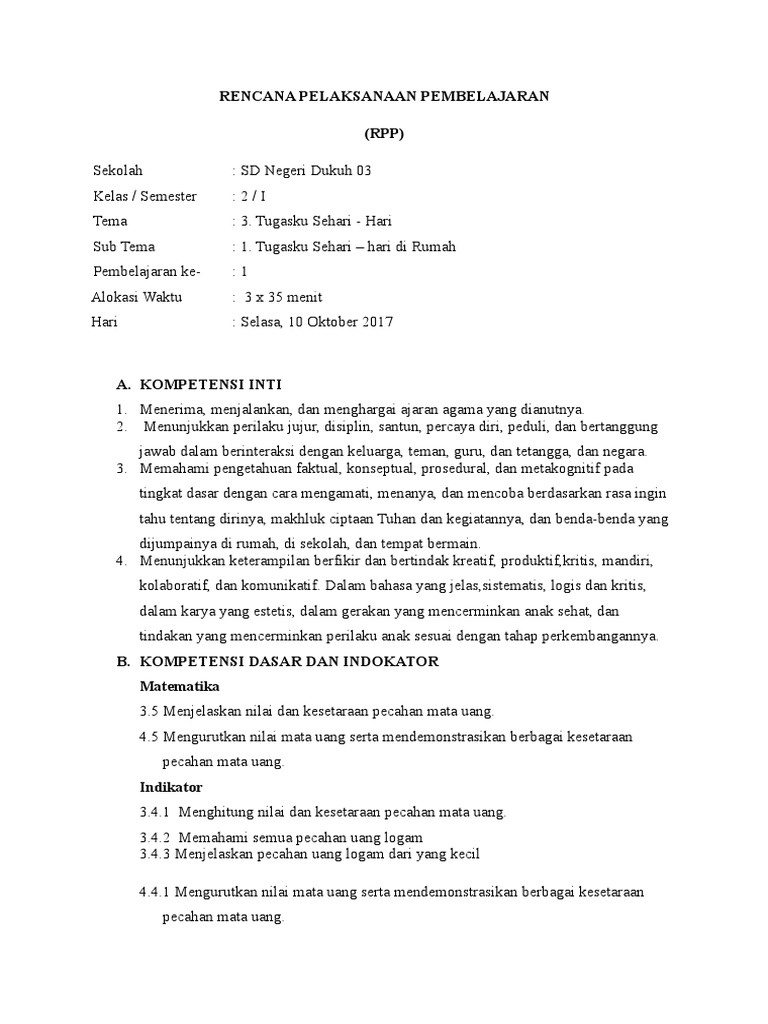 RENCANA PELAKSANAAN PEMBELAJARAN

(RPP)

Sekolah : SD Negeri Dukuh 03
Kelas / Semester : 2 / I
Tema : 3. Tugasku Sehari - Hari
Sub Tema : 1. Tugasku Sehari – hari di Rumah
Pembelajaran ke- : 1
Alokasi Waktu : 3 x 35 menit
Hari : Selasa, 10 Oktober 2017

A. KOMPETENSI INTI

1. Menerima, menjalankan, dan menghargai ajaran agama yang dianutnya.
2. Menunjukkan perilaku jujur, disiplin, santun, percaya diri, peduli, dan bertanggung jawab dalam berinteraksi dengan keluarga, teman, guru, dan tetangga, dan negara.
3. Memahami pengetahuan faktual, konseptual, prosedural, dan metakognitif pada tingkat dasar dengan cara mengamati, menanya, dan mencoba berdasarkan rasa ingin tahu tentang dirinya, makhluk ciptaan Tuhan dan kegiatannya, dan benda-benda yang dijumpainya di rumah, di sekolah, dan tempat bermain.
4. Menunjukkan keterampilan berfikir dan bertindak kreatif, produktif,kritis, mandiri, kolaboratif, dan komunikatif. Dalam bahasa yang jelas,sistematis, logis dan kritis, dalam karya yang estetis, dalam gerakan yang mencerminkan anak sehat, dan tindakan yang mencerminkan perilaku anak sesuai dengan tahap perkembangannya.

B. KOMPETENSI DASAR DAN INDOKATOR

Matematika

3.5 Menjelaskan nilai dan kesetaraan pecahan mata uang.

4.5 Mengurutkan nilai mata uang serta mendemonstrasikan berbagai kesetaraan pecahan mata uang.

Indikator

3.4.1 Menghitung nilai dan kesetaraan pecahan mata uang.

3.4.2 Memahami semua pecahan uang logam
3.4.3 Menjelaskan pecahan uang logam dari yang kecil

4.4.1 Mengurutkan nilai mata uang serta mendemonstrasikan berbagai kesetaraan pecahan mata uang.